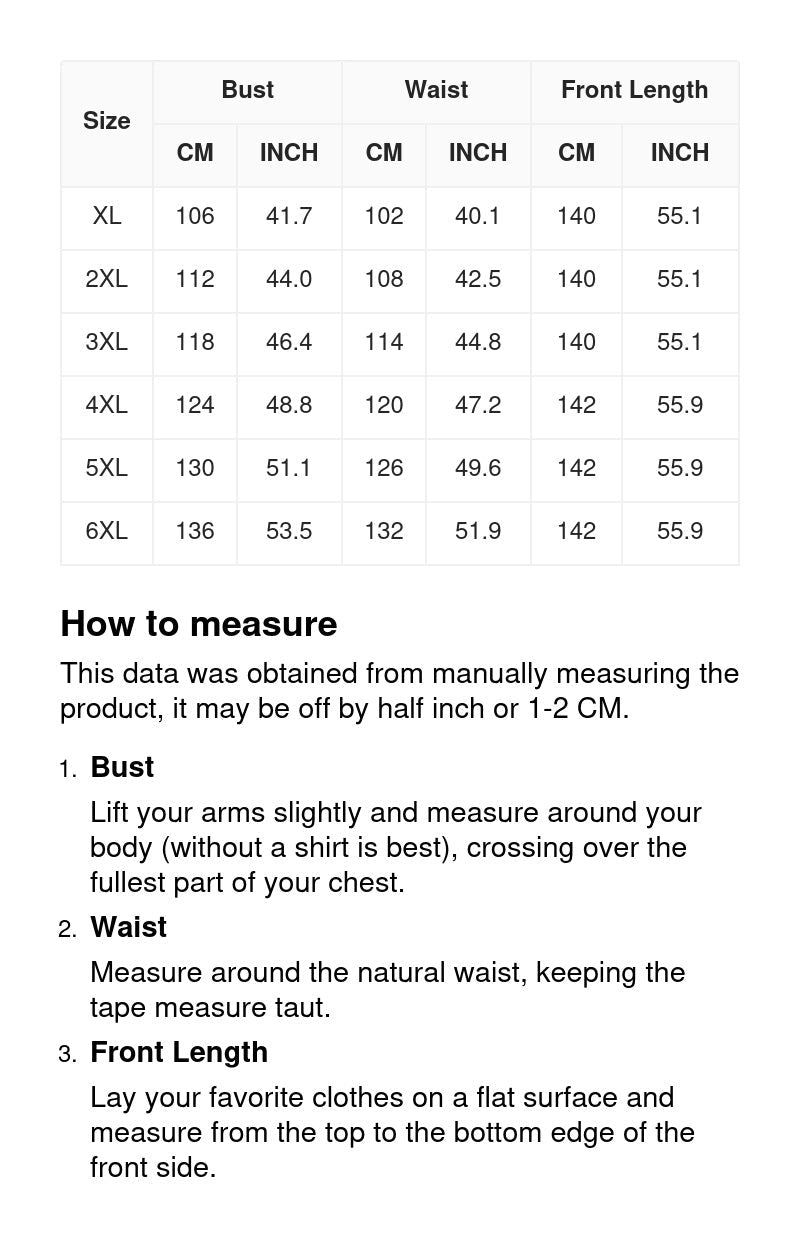 | Size | Bust CM | Bust INCH | Waist CM | Waist INCH | Front Length CM | Front Length INCH |
|---|---|---|---|---|---|---|
| XL | 106 | 41.7 | 102 | 40.1 | 140 | 55.1 |
| 2XL | 112 | 44.0 | 108 | 42.5 | 140 | 55.1 |
| 3XL | 118 | 46.4 | 114 | 44.8 | 140 | 55.1 |
| 4XL | 124 | 48.8 | 120 | 47.2 | 142 | 55.9 |
| 5XL | 130 | 51.1 | 126 | 49.6 | 142 | 55.9 |
| 6XL | 136 | 53.5 | 132 | 51.9 | 142 | 55.9 |

How to measure

This data was obtained from manually measuring the product, it may be off by half inch or 1-2 CM.

1. Bust
Lift your arms slightly and measure around your body (without a shirt is best), crossing over the fullest part of your chest.

2. Waist
Measure around the natural waist, keeping the tape measure taut.

3. Front Length
Lay your favorite clothes on a flat surface and measure from the top to the bottom edge of the front side.